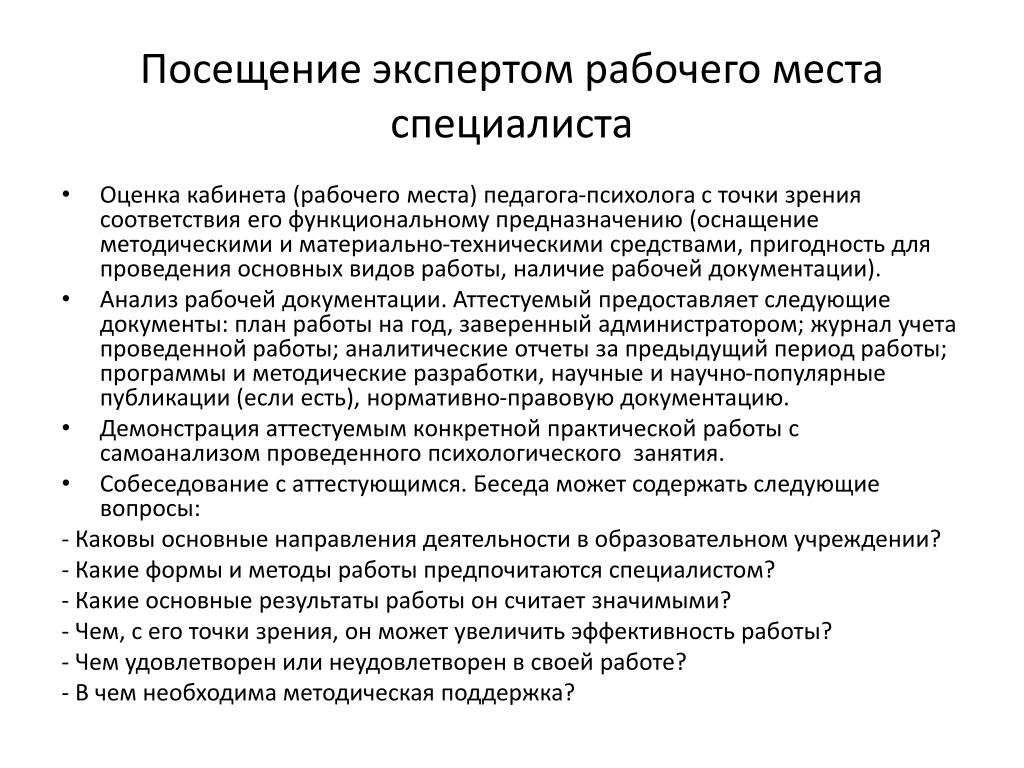 Посещение экспертом рабочего места специалиста

• Оценка кабинета (рабочего места) педагога-психолога с точки зрения соответствия его функциональному предназначению (оснащение методическими и материально-техническими средствами, пригодность для проведения основных видов работы, наличие рабочей документации).
• Анализ рабочей документации. Аттестуемый предоставляет следующие документы: план работы на год, заверенный администратором; журнал учета проведенной работы; аналитические отчеты за предыдущий период работы; программы и методические разработки, научные и научно-популярные публикации (если есть), нормативно-правовую документацию.
• Демонстрация аттестуемым конкретной практической работы с самоанализом проведенного психологического занятия.
• Собеседование с аттестующимся. Беседа может содержать следующие вопросы:
- Каковы основные направления деятельности в образовательном учреждении?
- Какие формы и методы работы предпочитаются специалистом?
- Какие основные результаты работы он считает значимыми?
- Чем, с его точки зрения, он может увеличить эффективность работы?
- Чем удовлетворен или неудовлетворен в своей работе?
- В чем необходима методическая поддержка?